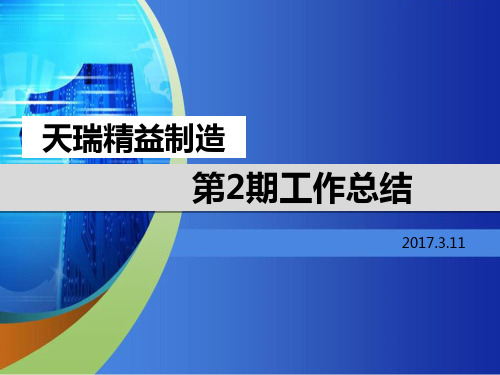 天瑞精益制造

第2期工作总结

2017.3.11